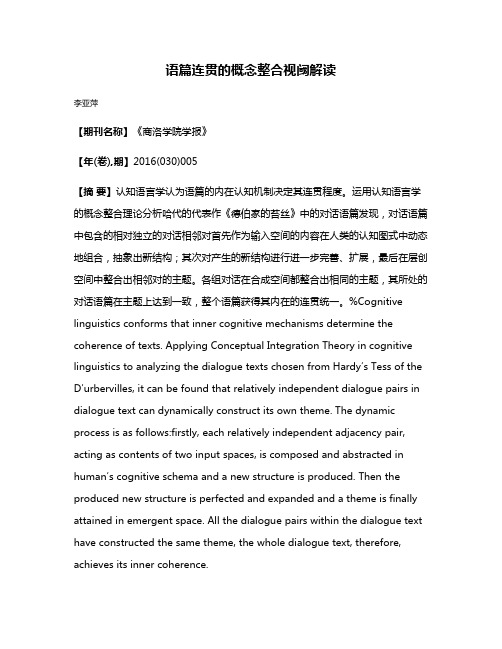 语篇连贯的概念整合视阈解读

李亚萍

【期刊名称】《商洛学院学报》

【年(卷),期】2016(030)005

【摘 要】认知语言学认为语篇的内在认知机制决定其连贯程度。运用认知语言学的概念整合理论分析哈代的代表作《德伯家的苔丝》中的对话语篇发现，对话语篇中包含的相对独立的对话相邻对首先作为输入空间的内容在人类的认知图式中动态地组合，抽象出新结构；其次对产生的新结构进行进一步完善、扩展，最后在层创空间中整合出相邻对的主题。各组对话在合成空间都整合出相同的主题，其所处的对话语篇在主题上达到一致，整个语篇获得其内在的连贯统一。%Cognitive linguistics conforms that inner cognitive mechanisms determine the coherence of texts. Applying Conceptual Integration Theory in cognitive linguistics to analyzing the dialogue texts chosen from Hardy's Tess of the D'urbervilles, it can be found that relatively independent dialogue pairs in dialogue text can dynamically construct its own theme. The dynamic process is as follows:firstly, each relatively independent adjacency pair, acting as contents of two input spaces, is composed and abstracted in human's cognitive schema and a new structure is produced. Then the produced new structure is perfected and expanded and a theme is finally attained in emergent space. All the dialogue pairs within the dialogue text have constructed the same theme, the whole dialogue text, therefore, achieves its inner coherence.